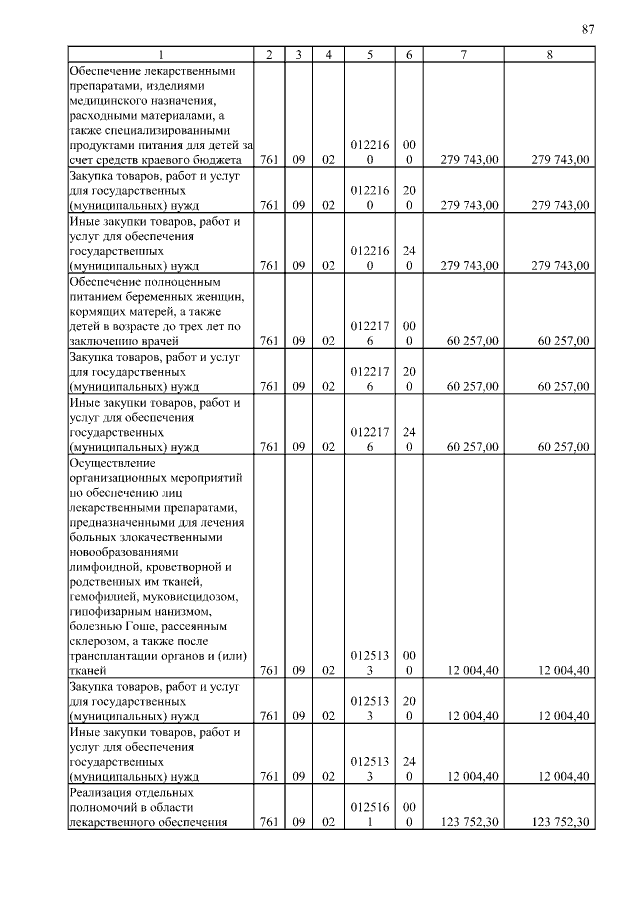 87

| 1 | 2 | 3 | 4 | 5 | 6 | 7 | 8 |
|---|---|---|---|---|---|---|---|
| Обеспечение лекарственными препаратами, изделиями медицинского назначения, расходными материалами, а также специализированными продуктами питания для детей за счет средств краевого бюджета | 761 | 09 | 02 | 0122160 | 000 | 279 743,00 | 279 743,00 |
| Закупка товаров, работ и услуг для государственных (муниципальных) нужд | 761 | 09 | 02 | 0122160 | 200 | 279 743,00 | 279 743,00 |
| Иные закупки товаров, работ и услуг для обеспечения государственных (муниципальных) нужд | 761 | 09 | 02 | 0122160 | 240 | 279 743,00 | 279 743,00 |
| Обеспечение полноценным питанием беременных женщин, кормящих матерей, а также детей в возрасте до трех лет по заключению врачей | 761 | 09 | 02 | 0122176 | 000 | 60 257,00 | 60 257,00 |
| Закупка товаров, работ и услуг для государственных (муниципальных) нужд | 761 | 09 | 02 | 0122176 | 200 | 60 257,00 | 60 257,00 |
| Иные закупки товаров, работ и услуг для обеспечения государственных (муниципальных) нужд | 761 | 09 | 02 | 0122176 | 240 | 60 257,00 | 60 257,00 |
| Осуществление организационных мероприятий по обеспечению лиц лекарственными препаратами, предназначенными для лечения больных злокачественными новообразованиями лимфоидной, кроветворной и родственных им тканей, гемофилией, муковисцидозом, гипофизарным нанизмом, болезнью Гоше, рассеянным склерозом, а также после трансплантации органов и (или) тканей | 761 | 09 | 02 | 0125133 | 000 | 12 004,40 | 12 004,40 |
| Закупка товаров, работ и услуг для государственных (муниципальных) нужд | 761 | 09 | 02 | 0125133 | 200 | 12 004,40 | 12 004,40 |
| Иные закупки товаров, работ и услуг для обеспечения государственных (муниципальных) нужд | 761 | 09 | 02 | 0125133 | 240 | 12 004,40 | 12 004,40 |
| Реализация отдельных полномочий в области лекарственного обеспечения | 761 | 09 | 02 | 0125161 | 000 | 123 752,30 | 123 752,30 |